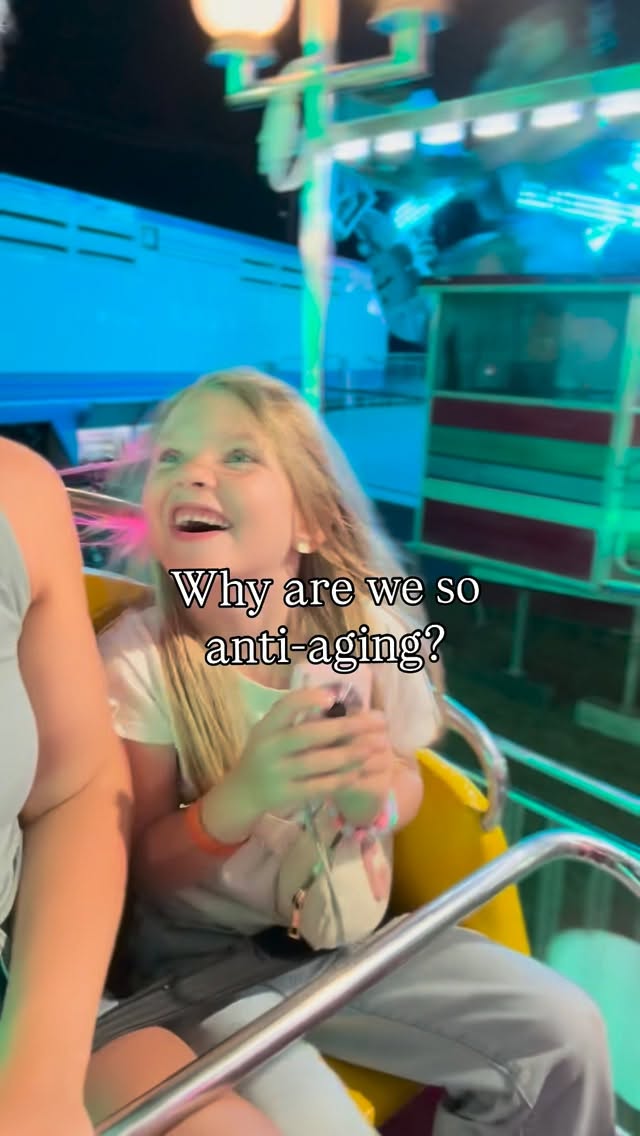 Why are we so anti-aging?